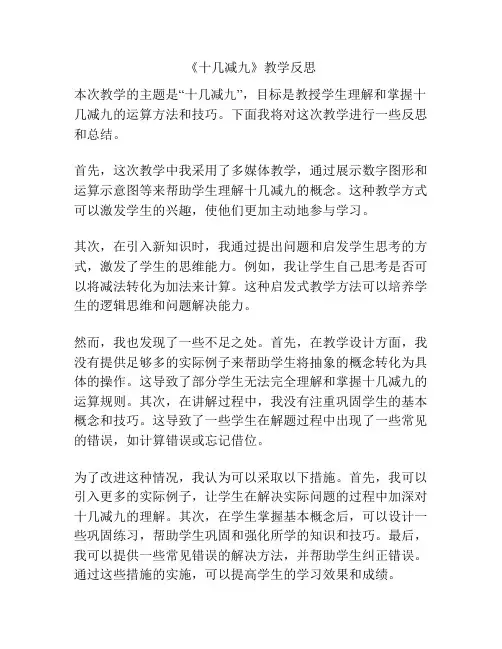 《十几减九》教学反思

本次教学的主题是“十几减九”，目标是教授学生理解和掌握十几减九的运算方法和技巧。下面我将对这次教学进行一些反思和总结。

首先，这次教学中我采用了多媒体教学，通过展示数字图形和运算示意图等来帮助学生理解十几减九的概念。这种教学方式可以激发学生的兴趣，使他们更加主动地参与学习。

其次，在引入新知识时，我通过提出问题和启发学生思考的方式，激发了学生的思维能力。例如，我让学生自己思考是否可以将减法转化为加法来计算。这种启发式教学方法可以培养学生的逻辑思维和问题解决能力。

然而，我也发现了一些不足之处。首先，在教学设计方面，我没有提供足够多的实际例子来帮助学生将抽象的概念转化为具体的操作。这导致了部分学生无法完全理解和掌握十几减九的运算规则。其次，在讲解过程中，我没有注重巩固学生的基本概念和技巧。这导致了一些学生在解题过程中出现了一些常见的错误，如计算错误或忘记借位。

为了改进这种情况，我认为可以采取以下措施。首先，我可以引入更多的实际例子，让学生在解决实际问题的过程中加深对十几减九的理解。其次，在学生掌握基本概念后，可以设计一些巩固练习，帮助学生巩固和强化所学的知识和技巧。最后，我可以提供一些常见错误的解决方法，并帮助学生纠正错误。通过这些措施的实施，可以提高学生的学习效果和成绩。